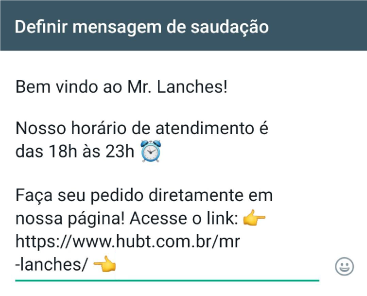 Definir mensagem de saudação

Bem vindo ao Mr. Lanches!

Nosso horário de atendimento é das 18h às 23h ⏰

Faça seu pedido diretamente em nossa página! Acesse o link: 👉 https://www.hubt.com.br/mr-lanches/ 👈